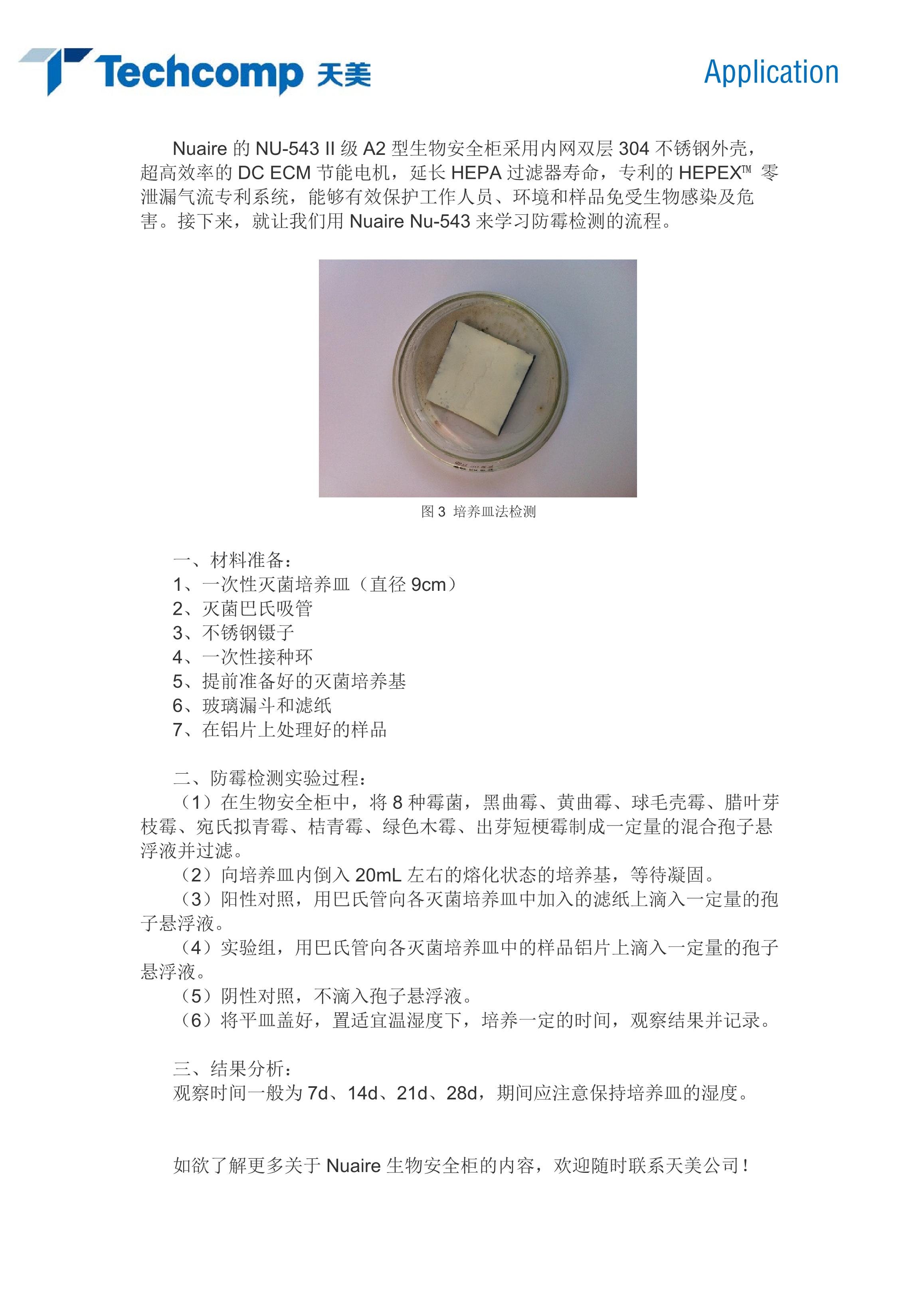 Techcomp 天美

Application

Nuaire 的 NU-543 II 级 A2 型生物安全柜采用内网双层 304 不锈钢外壳，超高效率的 DC ECM 节能电机，延长 HEPA 过滤器寿命，专利的 HEPEX™ 零泄漏气流专利系统，能够有效保护工作人员、环境和样品免受生物感染及危害。接下来，就让我们用 Nuaire Nu-543 来学习防霉检测的流程。

图 3 培养皿法检测

一、材料准备：
1、一次性灭菌培养皿（直径 9cm）
2、灭菌巴氏吸管
3、不锈钢镊子
4、一次性接种环
5、提前准备好的灭菌培养基
6、玻璃漏斗和滤纸
7、在铝片上处理好的样品

二、防霉检测实验过程：
（1）在生物安全柜中，将 8 种霉菌，黑曲霉、黄曲霉、球毛壳霉、腊叶芽枝霉、宛氏拟青霉、桔青霉、绿色木霉、出芽短梗霉制成一定量的混合孢子悬浮液并过滤。
（2）向培养皿内倒入 20mL 左右的熔化状态的培养基，等待凝固。
（3）阳性对照，用巴氏管向各灭菌培养皿中加入的滤纸上滴入一定量的孢子悬浮液。
（4）实验组，用巴氏管向各灭菌培养皿中的样品铝片上滴入一定量的孢子悬浮液。
（5）阴性对照，不滴入孢子悬浮液。
（6）将平皿盖好，置适宜温湿度下，培养一定的时间，观察结果并记录。

三、结果分析：
观察时间一般为 7d、14d、21d、28d，期间应注意保持培养皿的湿度。

如欲了解更多关于 Nuaire 生物安全柜的内容，欢迎随时联系天美公司！